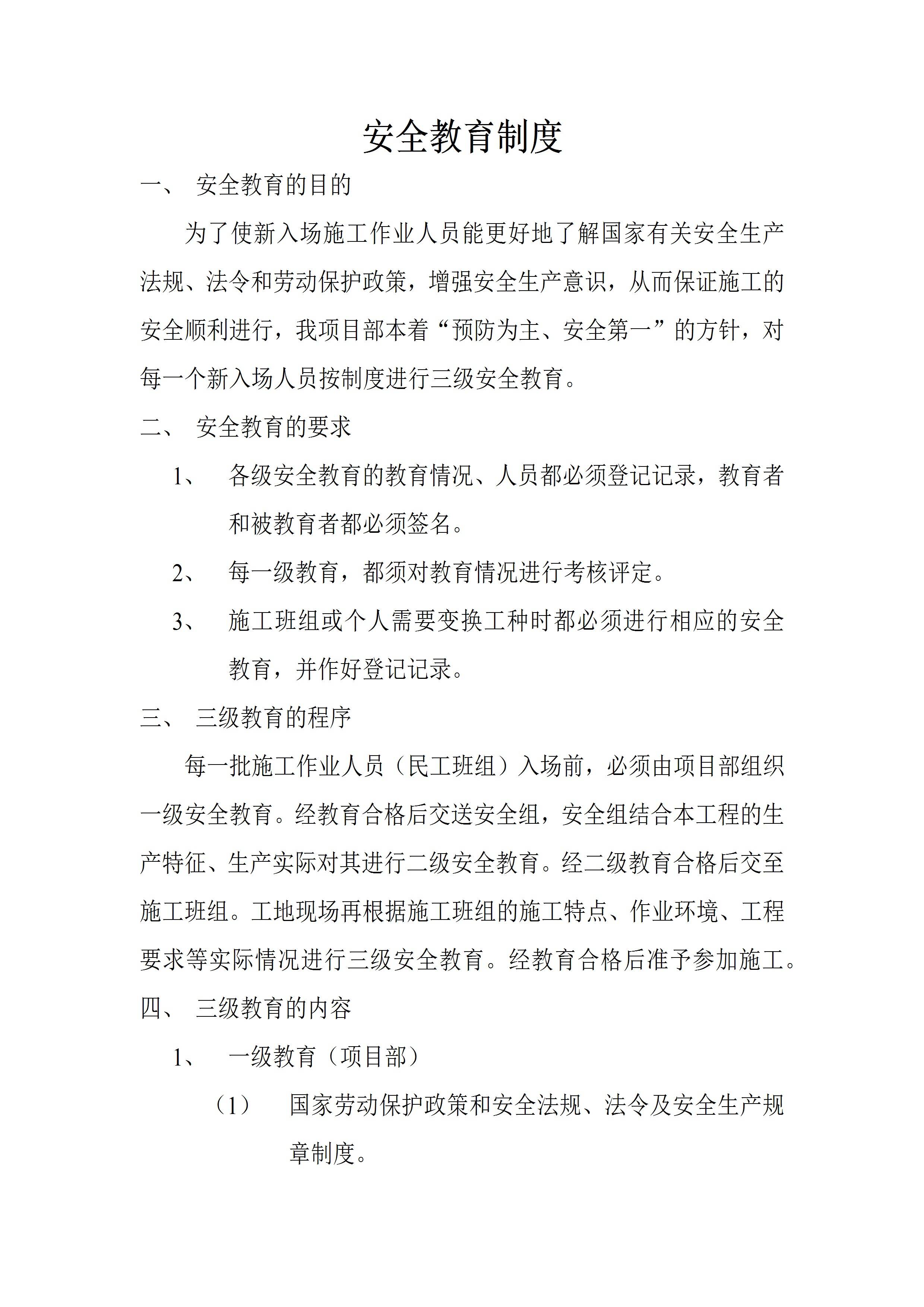 安全教育制度

一、 安全教育的目的

为了使新入场施工作业人员能更好地了解国家有关安全生产法规、法令和劳动保护政策，增强安全生产意识，从而保证施工的安全顺利进行，我项目部本着“预防为主、安全第一”的方针，对每一个新入场人员按制度进行三级安全教育。

二、 安全教育的要求

1、 各级安全教育的教育情况、人员都必须登记记录，教育者和被教育者都必须签名。

2、 每一级教育，都须对教育情况进行考核评定。

3、 施工班组或个人需要变换工种时都必须进行相应的安全教育，并作好登记记录。

三、 三级教育的程序

每一批施工作业人员（民工班组）入场前，必须由项目部组织一级安全教育。经教育合格后交送安全组，安全组结合本工程的生产特征、生产实际对其进行二级安全教育。经二级教育合格后交至施工班组。工地现场再根据施工班组的施工特点、作业环境、工程要求等实际情况进行三级安全教育。经教育合格后准予参加施工。

四、 三级教育的内容

1、 一级教育（项目部）

（1） 国家劳动保护政策和安全法规、法令及安全生产规章制度。